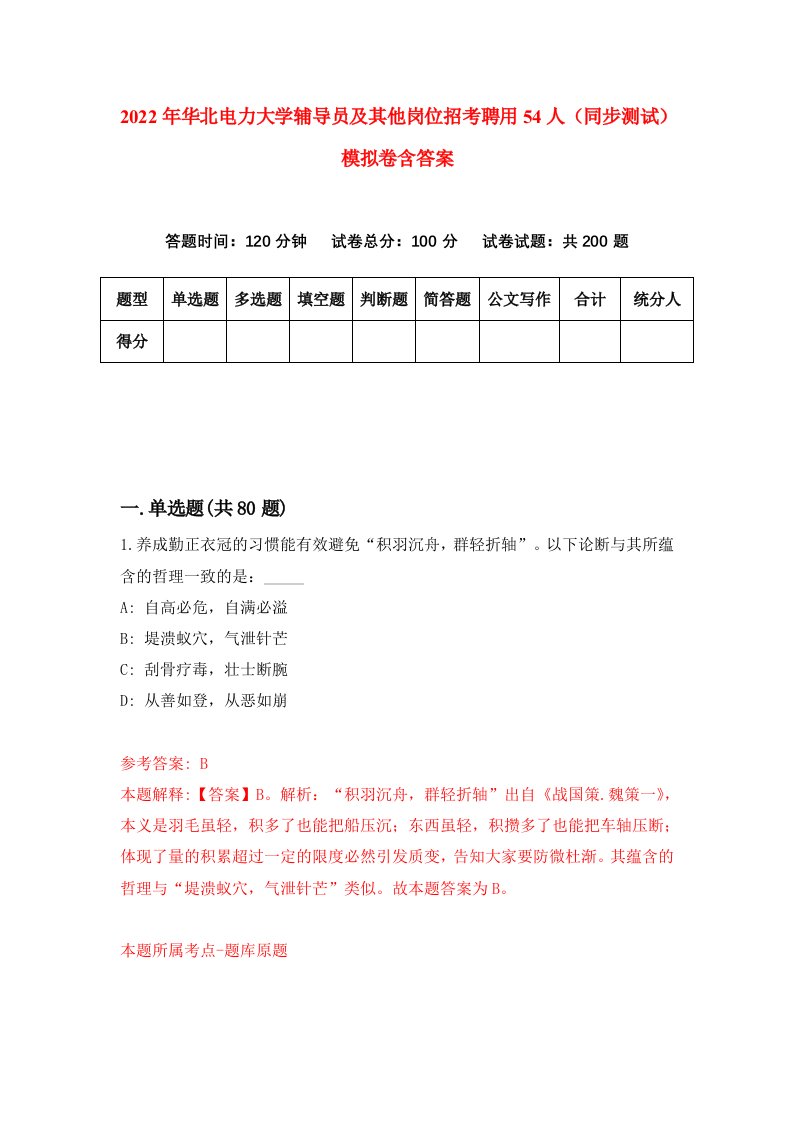 2022年华北电力大学辅导员及其他岗位招考聘用54人（同步测试）模拟卷含答案

答题时间：120分钟　试卷总分：100分　试卷试题：共200题

| 题型 | 单选题 | 多选题 | 填空题 | 判断题 | 简答题 | 公文写作 | 合计 | 统分人 |
|---|---|---|---|---|---|---|---|---|
| 得分 | | | | | | | | |

一.单选题(共80题)

1.养成勤正衣冠的习惯能有效避免“积羽沉舟，群轻折轴”。以下论断与其所蕴含的哲理一致的是：_____

A: 自高必危，自满必溢

B: 堤溃蚁穴，气泄针芒

C: 刮骨疗毒，壮士断腕

D: 从善如登，从恶如崩

参考答案: B

本题解释:【答案】B。解析：“积羽沉舟，群轻折轴”出自《战国策.魏策一》，本义是羽毛虽轻，积多了也能把船压沉；东西虽轻，积攒多了也能把车轴压断；体现了量的积累超过一定的限度必然引发质变，告知大家要防微杜渐。其蕴含的哲理与“堤溃蚁穴，气泄针芒”类似。故本题答案为B。

本题所属考点-题库原题